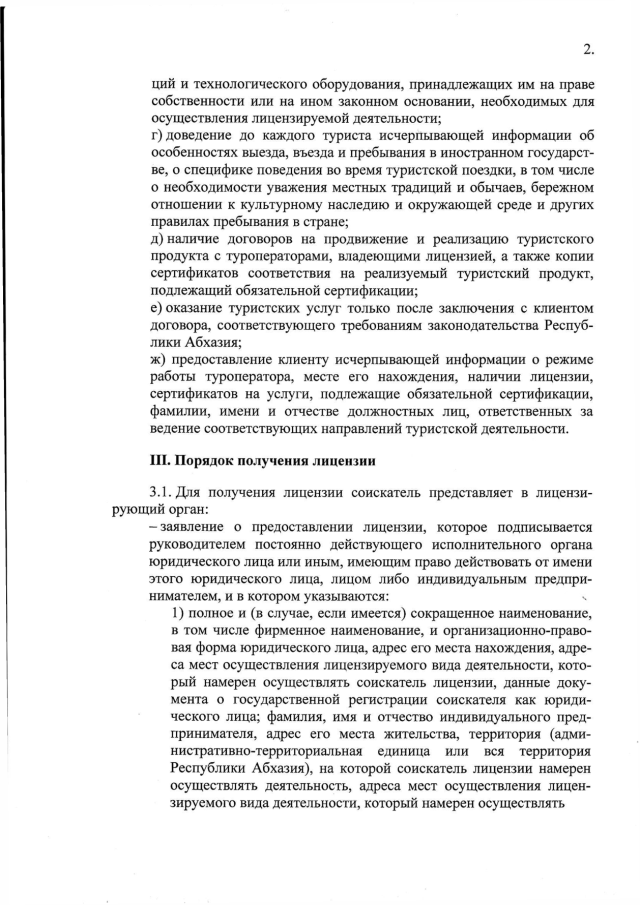 2.

ций и технологического оборудования, принадлежащих им на праве собственности или на ином законном основании, необходимых для осуществления лицензируемой деятельности;
г) доведение до каждого туриста исчерпывающей информации об особенностях выезда, въезда и пребывания в иностранном государстве, о специфике поведения во время туристской поездки, в том числе о необходимости уважения местных традиций и обычаев, бережном отношении к культурному наследию и окружающей среде и других правилах пребывания в стране;
д) наличие договоров на продвижение и реализацию туристского продукта с туроператорами, владеющими лицензией, а также копии сертификатов соответствия на реализуемый туристский продукт, подлежащий обязательной сертификации;
е) оказание туристских услуг только после заключения с клиентом договора, соответствующего требованиям законодательства Республики Абхазия;
ж) предоставление клиенту исчерпывающей информации о режиме работы туроператора, месте его нахождения, наличии лицензии, сертификатов на услуги, подлежащие обязательной сертификации, фамилии, имени и отчестве должностных лиц, ответственных за ведение соответствующих направлений туристской деятельности.

III. Порядок получения лицензии

3.1. Для получения лицензии соискатель представляет в лицензирующий орган:
– заявление о предоставлении лицензии, которое подписывается руководителем постоянно действующего исполнительного органа юридического лица или иным, имеющим право действовать от имени этого юридического лица, лицом либо индивидуальным предпринимателем, и в котором указываются:
1) полное и (в случае, если имеется) сокращенное наименование, в том числе фирменное наименование, и организационно-правовая форма юридического лица, адрес его места нахождения, адреса мест осуществления лицензируемого вида деятельности, который намерен осуществлять соискатель лицензии, данные документа о государственной регистрации соискателя как юридического лица; фамилия, имя и отчество индивидуального предпринимателя, адрес его места жительства, территория (административно-территориальная единица или вся территория Республики Абхазия), на которой соискатель лицензии намерен осуществлять деятельность, адреса мест осуществления лицензируемого вида деятельности, который намерен осуществлять